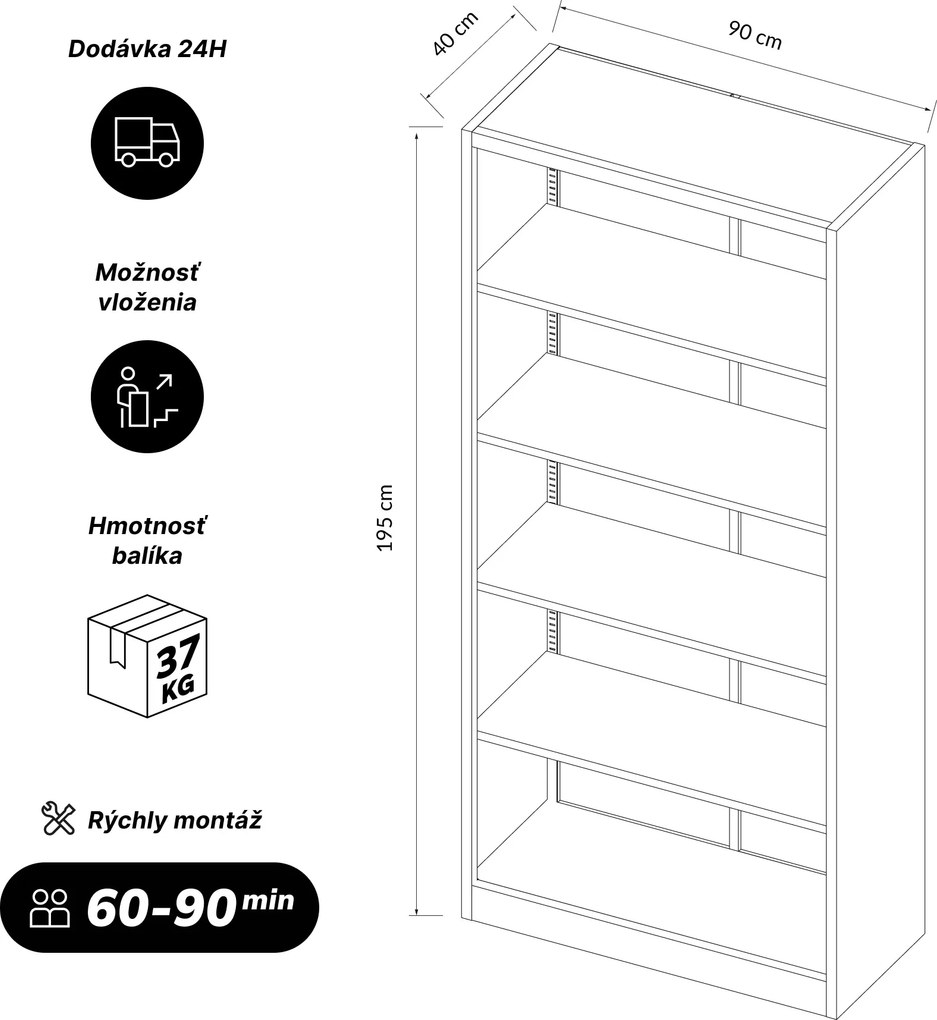 Dodávka 24H

Možnosť vloženia

Hmotnosť balíka

37 KG

Rýchly montáž

60-90 min

40 cm

90 cm

195 cm